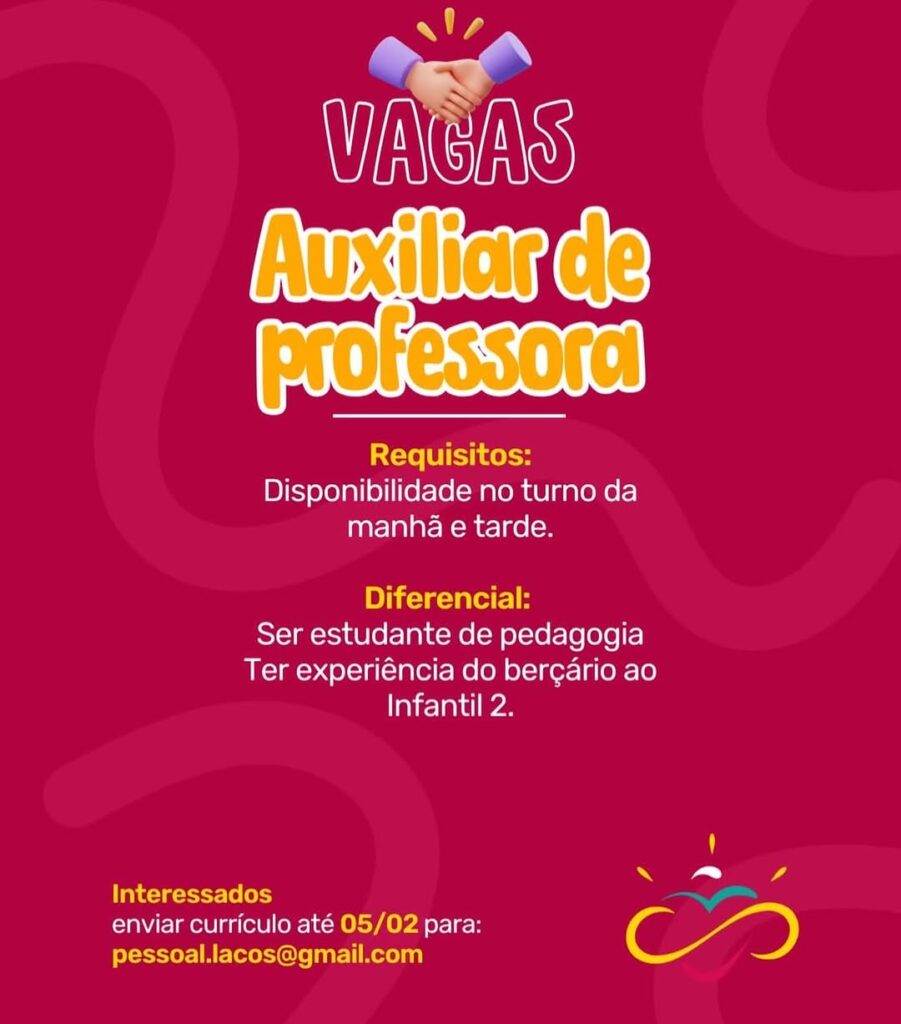 VAGAS

Auxiliar de professora

Requisitos:
Disponibilidade no turno da manhã e tarde.

Diferencial:
Ser estudante de pedagogia
Ter experiência do berçário ao Infantil 2.

Interessados
enviar currículo até 05/02 para:
pessoal.lacos@gmail.com